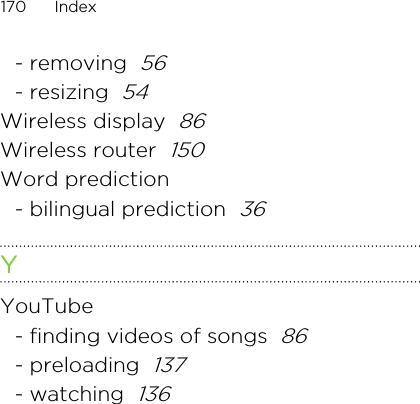 170 Index

- removing 56
- resizing 54
Wireless display 86
Wireless router 150
Word prediction
- bilingual prediction 36

Y

YouTube
- finding videos of songs 86
- preloading 137
- watching 136